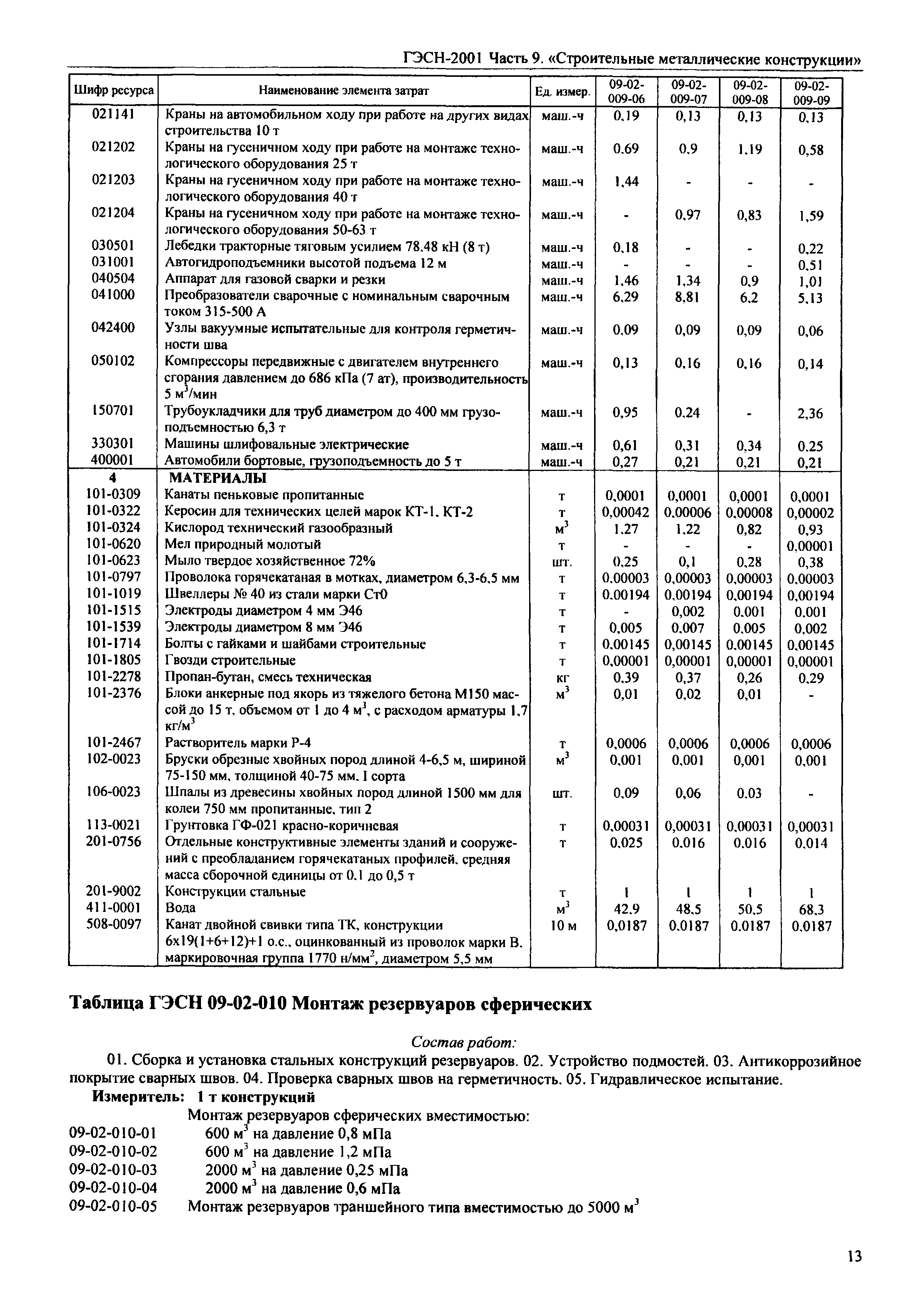 ГЭСН-2001 Часть 9. «Строительные металлические конструкции»

| Шифр ресурса | Наименование элемента затрат | Ед. измер. | 09-02-009-06 | 09-02-009-07 | 09-02-009-08 | 09-02-009-09 |
|---|---|---|---|---|---|---|
| 021141 | Краны на автомобильном ходу при работе на других видах строительства 10 т | маш.-ч | 0,19 | 0,13 | 0,13 | 0,13 |
| 021202 | Краны на гусеничном ходу при работе на монтаже технологического оборудования 25 т | маш.-ч | 0,69 | 0,9 | 1,19 | 0,58 |
| 021203 | Краны на гусеничном ходу при работе на монтаже технологического оборудования 40 т | маш.-ч | 1,44 | - | - | - |
| 021204 | Краны на гусеничном ходу при работе на монтаже технологического оборудования 50-63 т | маш.-ч | - | 0,97 | 0,83 | 1,59 |
| 030501 | Лебедки тракторные тяговым усилием 78,48 кН (8 т) | маш.-ч | 0,18 | - | - | 0,22 |
| 031001 | Автогидроподъемники высотой подъема 12 м | маш.-ч | - | - | - | 0,51 |
| 040504 | Аппарат для газовой сварки и резки | маш.-ч | 1,46 | 1,34 | 0,9 | 1,01 |
| 041000 | Преобразователи сварочные с номинальным сварочным током 315-500 А | маш.-ч | 6,29 | 8,81 | 6,2 | 5,13 |
| 042400 | Узлы вакуумные испытательные для контроля герметичности шва | маш.-ч | 0,09 | 0,09 | 0,09 | 0,06 |
| 050102 | Компрессоры передвижные с двигателем внутреннего сгорания давлением до 686 кПа (7 ат), производительность 5 м$^3$/мин | маш.-ч | 0,13 | 0,16 | 0,16 | 0,14 |
| 150701 | Трубоукладчики для труб диаметром до 400 мм грузоподъемностью 6,3 т | маш.-ч | 0,95 | 0,24 | - | 2,36 |
| 330301 | Машины шлифовальные электрические | маш.-ч | 0,61 | 0,31 | 0,34 | 0,25 |
| 400001 | Автомобили бортовые, грузоподъемность до 5 т | маш.-ч | 0,27 | 0,21 | 0,21 | 0,21 |
| 4 | МАТЕРИАЛЫ | | | | | |
| 101-0309 | Канаты пеньковые пропитанные | т | 0,0001 | 0,0001 | 0,0001 | 0,0001 |
| 101-0322 | Керосин для технических целей марок КТ-1, КТ-2 | т | 0,00042 | 0,00006 | 0,00008 | 0,00002 |
| 101-0324 | Кислород технический газообразный | м$^3$ | 1,27 | 1,22 | 0,82 | 0,93 |
| 101-0620 | Мел природный молотый | т | - | - | - | 0,00001 |
| 101-0623 | Мыло твердое хозяйственное 72% | шт. | 0,25 | 0,1 | 0,28 | 0,38 |
| 101-0797 | Проволока горячекатаная в мотках, диаметром 6,3-6,5 мм | т | 0,00003 | 0,00003 | 0,00003 | 0,00003 |
| 101-1019 | Швеллеры № 40 из стали марки Ст0 | т | 0,00194 | 0,00194 | 0,00194 | 0,00194 |
| 101-1515 | Электроды диаметром 4 мм Э46 | т | - | 0,002 | 0,001 | 0,001 |
| 101-1539 | Электроды диаметром 8 мм Э46 | т | 0,005 | 0,007 | 0,005 | 0,002 |
| 101-1714 | Болты с гайками и шайбами строительные | т | 0,00145 | 0,00145 | 0,00145 | 0,00145 |
| 101-1805 | Гвозди строительные | т | 0,00001 | 0,00001 | 0,00001 | 0,00001 |
| 101-2278 | Пропан-бутан, смесь техническая | кг | 0,39 | 0,37 | 0,26 | 0,29 |
| 101-2376 | Блоки анкерные под якорь из тяжелого бетона М150 массой до 15 т, объемом от 1 до 4 м$^3$, с расходом арматуры 1,7 кг/м$^3$ | м$^3$ | 0,01 | 0,02 | 0,01 | - |
| 101-2467 | Растворитель марки Р-4 | т | 0,0006 | 0,0006 | 0,0006 | 0,0006 |
| 102-0023 | Бруски обрезные хвойных пород длиной 4-6,5 м, шириной 75-150 мм, толщиной 40-75 мм, I сорта | м$^3$ | 0,001 | 0,001 | 0,001 | 0,001 |
| 106-0023 | Шпалы из древесины хвойных пород длиной 1500 мм для колеи 750 мм пропитанные, тип 2 | шт. | 0,09 | 0,06 | 0,03 | - |
| 113-0021 | Грунтовка ГФ-021 красно-коричневая | т | 0,00031 | 0,00031 | 0,00031 | 0,00031 |
| 201-0756 | Отдельные конструктивные элементы зданий и сооружений с преобладанием горячекатаных профилей, средняя масса сборочной единицы от 0,1 до 0,5 т | т | 0,025 | 0,016 | 0,016 | 0,014 |
| 201-9002 | Конструкции стальные | т | 1 | 1 | 1 | 1 |
| 411-0001 | Вода | м$^3$ | 42,9 | 48,5 | 50,5 | 68,3 |
| 508-0097 | Канат двойной свивки типа ТК, конструкции 6х19(1+6+12)+1 о.с., оцинкованный из проволок марки В, маркировочная группа 1770 н/мм$^2$, диаметром 5,5 мм | 10 м | 0,0187 | 0,0187 | 0,0187 | 0,0187 |

Таблица ГЭСН 09-02-010 Монтаж резервуаров сферических

Состав работ:

01. Сборка и установка стальных конструкций резервуаров. 02. Устройство подмостей. 03. Антикоррозийное покрытие сварных швов. 04. Проверка сварных швов на герметичность. 05. Гидравлическое испытание.

Измеритель: 1 т конструкций

Монтаж резервуаров сферических вместимостью:
09-02-010-01 600 м$^3$ на давление 0,8 мПа
09-02-010-02 600 м$^3$ на давление 1,2 мПа
09-02-010-03 2000 м$^3$ на давление 0,25 мПа
09-02-010-04 2000 м$^3$ на давление 0,6 мПа
09-02-010-05 Монтаж резервуаров траншейного типа вместимостью до 5000 м$^3$

13